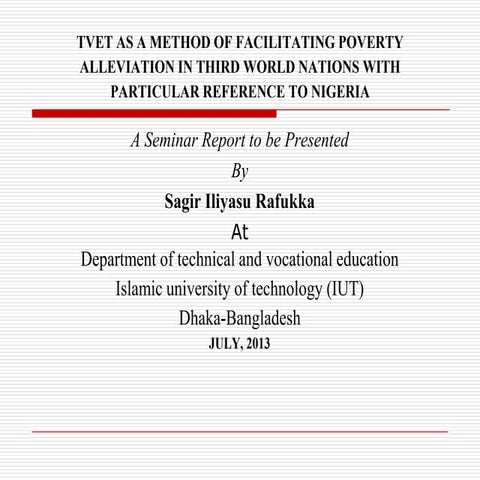 TVET AS A METHOD OF FACILITATING POVERTY ALLEVIATION IN THIRD WORLD NATIONS WITH PARTICULAR REFERENCE TO NIGERIA

A Seminar Report to be Presented

By

Sagir Iliyasu Rafukka

At

Department of technical and vocational education

Islamic university of technology (IUT)

Dhaka-Bangladesh

JULY, 2013